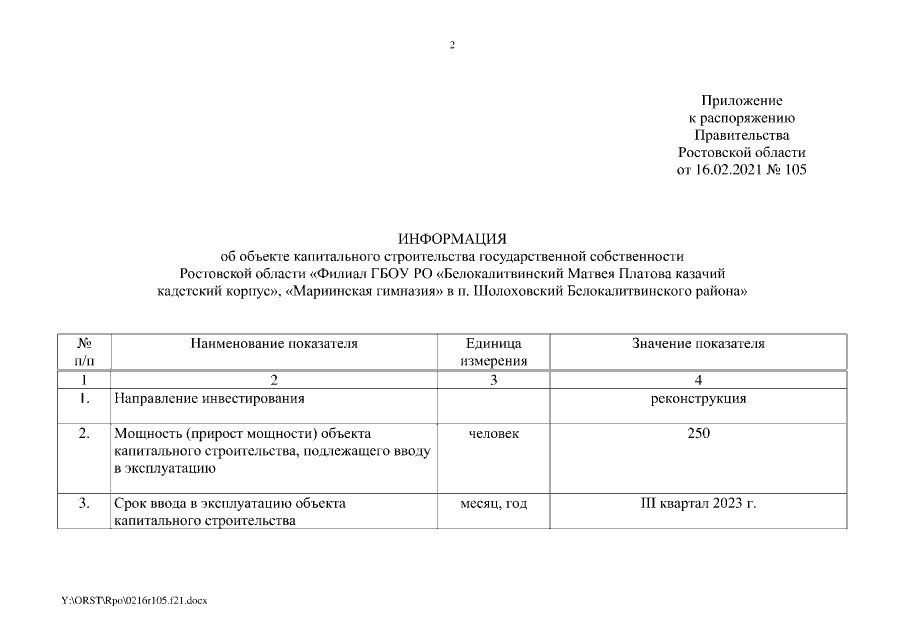 2

Приложение
к распоряжению
Правительства
Ростовской области
от 16.02.2021 № 105

ИНФОРМАЦИЯ
об объекте капитального строительства государственной собственности Ростовской области «Филиал ГБОУ РО «Белокалитвинский Матвея Платова казачий кадетский корпус», «Мариинская гимназия» в п. Шолоховский Белокалитвинского района»

| № п/п | Наименование показателя | Единица измерения | Значение показателя |
|---|---|---|---|
| 1 | 2 | 3 | 4 |
| 1. | Направление инвестирования | | реконструкция |
| 2. | Мощность (прирост мощности) объекта капитального строительства, подлежащего вводу в эксплуатацию | человек | 250 |
| 3. | Срок ввода в эксплуатацию объекта капитального строительства | месяц, год | III квартал 2023 г. |

Y:\ORST\Rpo\0216r105.f21.docx